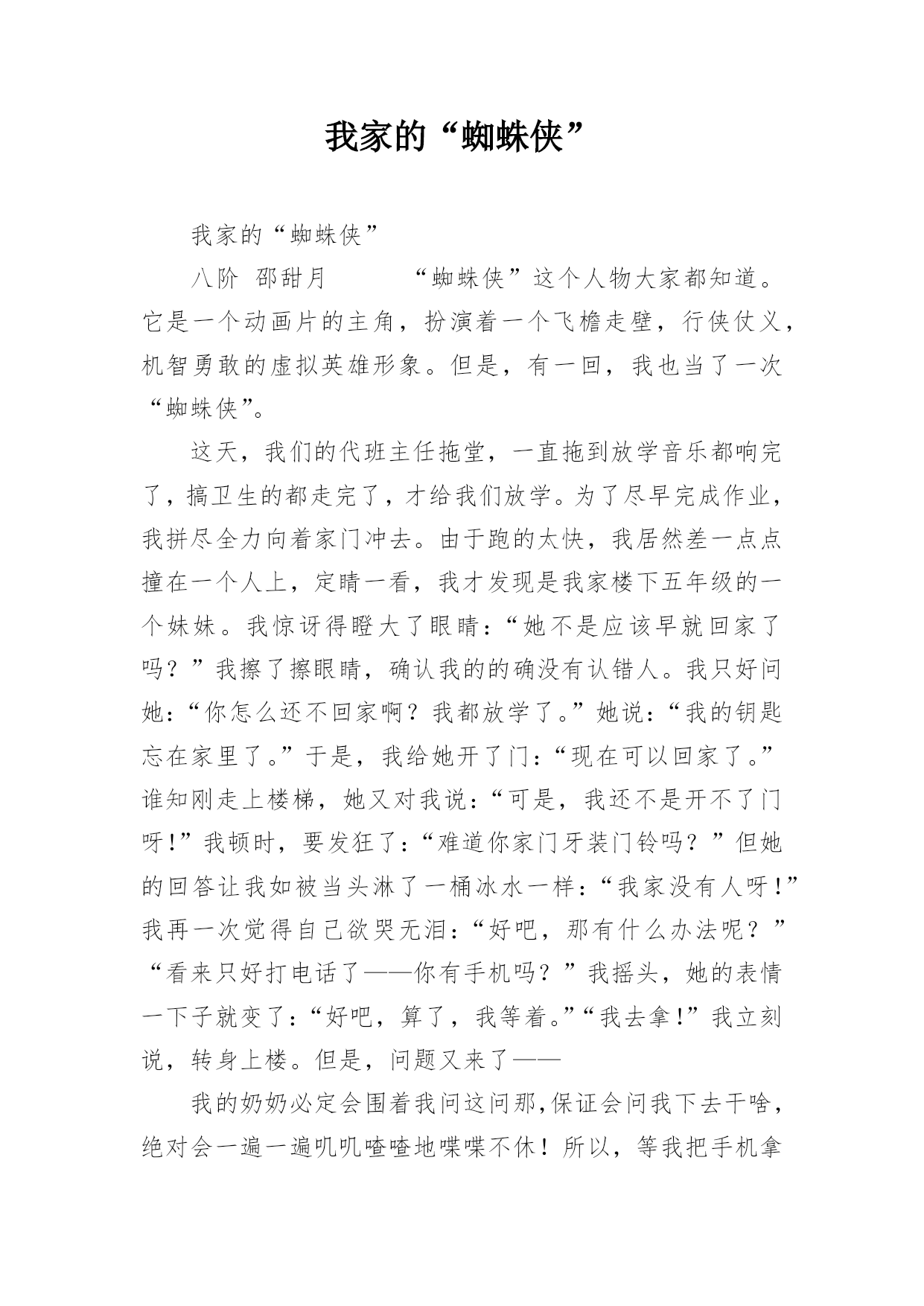 我家的“蜘蛛侠”

我家的“蜘蛛侠”

八阶 邵甜月　　“蜘蛛侠”这个人物大家都知道。它是一个动画片的主角，扮演着一个飞檐走壁，行侠仗义，机智勇敢的虚拟英雄形象。但是，有一回，我也当了一次“蜘蛛侠”。

这天，我们的代班主任拖堂，一直拖到放学音乐都响完了，搞卫生的都走完了，才给我们放学。为了尽早完成作业，我拼尽全力向着家门冲去。由于跑的太快，我居然差一点点撞在一个人上，定睛一看，我才发现是我家楼下五年级的一个妹妹。我惊讶得瞪大了眼睛：“她不是应该早就回家了吗？”我擦了擦眼睛，确认我的的确没有认错人。我只好问她：“你怎么还不回家啊？我都放学了。”她说：“我的钥匙忘在家里了。”于是，我给她开了门：“现在可以回家了。”谁知刚走上楼梯，她又对我说：“可是，我还不是开不了门呀！”我顿时，要发狂了：“难道你家门牙装门铃吗？”但她的回答让我如被当头淋了一桶冰水一样：“我家没有人呀！”我再一次觉得自己欲哭无泪：“好吧，那有什么办法呢？”“看来只好打电话了——你有手机吗？”我摇头，她的表情一下子就变了：“好吧，算了，我等着。”“我去拿！”我立刻说，转身上楼。但是，问题又来了——

我的奶奶必定会围着我问这问那,保证会问我下去干啥，绝对会一遍一遍叽叽喳喳地喋喋不休！所以，等我把手机拿